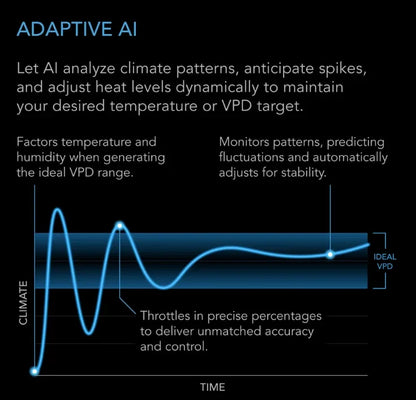 ADAPTIVE AI

Let AI analyze climate patterns, anticipate spikes, and adjust heat levels dynamically to maintain your desired temperature or VPD target.

Factors temperature and humidity when generating the ideal VPD range.

Monitors patterns, predicting fluctuations and automatically adjusts for stability.

IDEAL VPD

CLIMATE

Throttles in precise percentages to deliver unmatched accuracy and control.

TIME